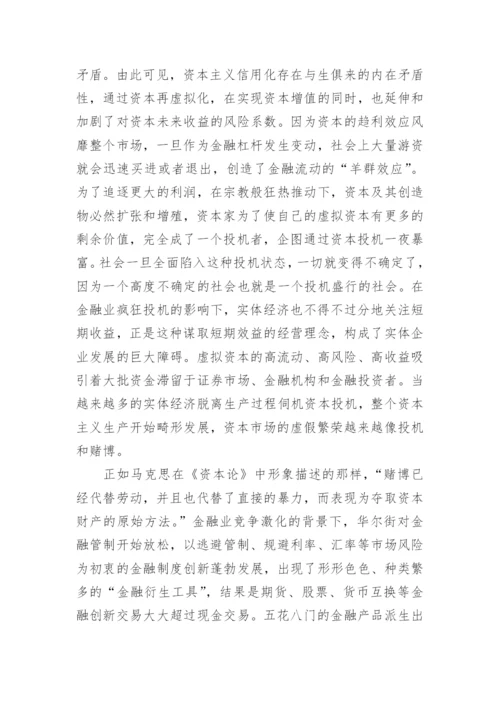 矛盾。由此可见，资本主义信用化存在与生俱来的内在矛盾性，通过资本再虚拟化，在实现资本增值的同时，也延伸和加剧了对资本未来收益的风险系数。因为资本的趋利效应风靡整个市场，一旦作为金融杠杆发生变动，社会上大量游资就会迅速买进或者退出，创造了金融流动的“羊群效应”。为了追逐更大的利润，在宗教般狂热推动下，资本及其创造物必然扩张和增殖，资本家为了使自己的虚拟资本有更多的剩余价值，完全成了一个投机者，企图通过资本投机一夜暴富。社会一旦全面陷入这种投机状态，一切就变得不确定了，因为一个高度不确定的社会也就是一个投机盛行的社会。在金融业疯狂投机的影响下，实体经济也不得不过分地关注短期收益，正是这种谋取短期效益的经营理念，构成了实体企业发展的巨大障碍。虚拟资本的高流动、高风险、高收益吸引着大批资金滞留于证券市场、金融机构和金融投资者。当越来越多的实体经济脱离生产过程伺机资本投机，整个资本主义生产开始畸形发展，资本市场的虚假繁荣越来越像投机和赌博。

正如马克思在《资本论》中形象描述的那样，“赌博已经代替劳动，并且也代替了直接的暴力，而表现为夺取资本财产的原始方法。”金融业竞争激化的背景下，华尔街对金融管制开始放松，以逃避管制、规避利率、汇率等市场风险为初衷的金融制度创新蓬勃发展，出现了形形色色、种类繁多的“金融衍生工具”，结果是期货、股票、货币互换等金融创新交易大大超过现金交易。五花八门的金融产品派生出